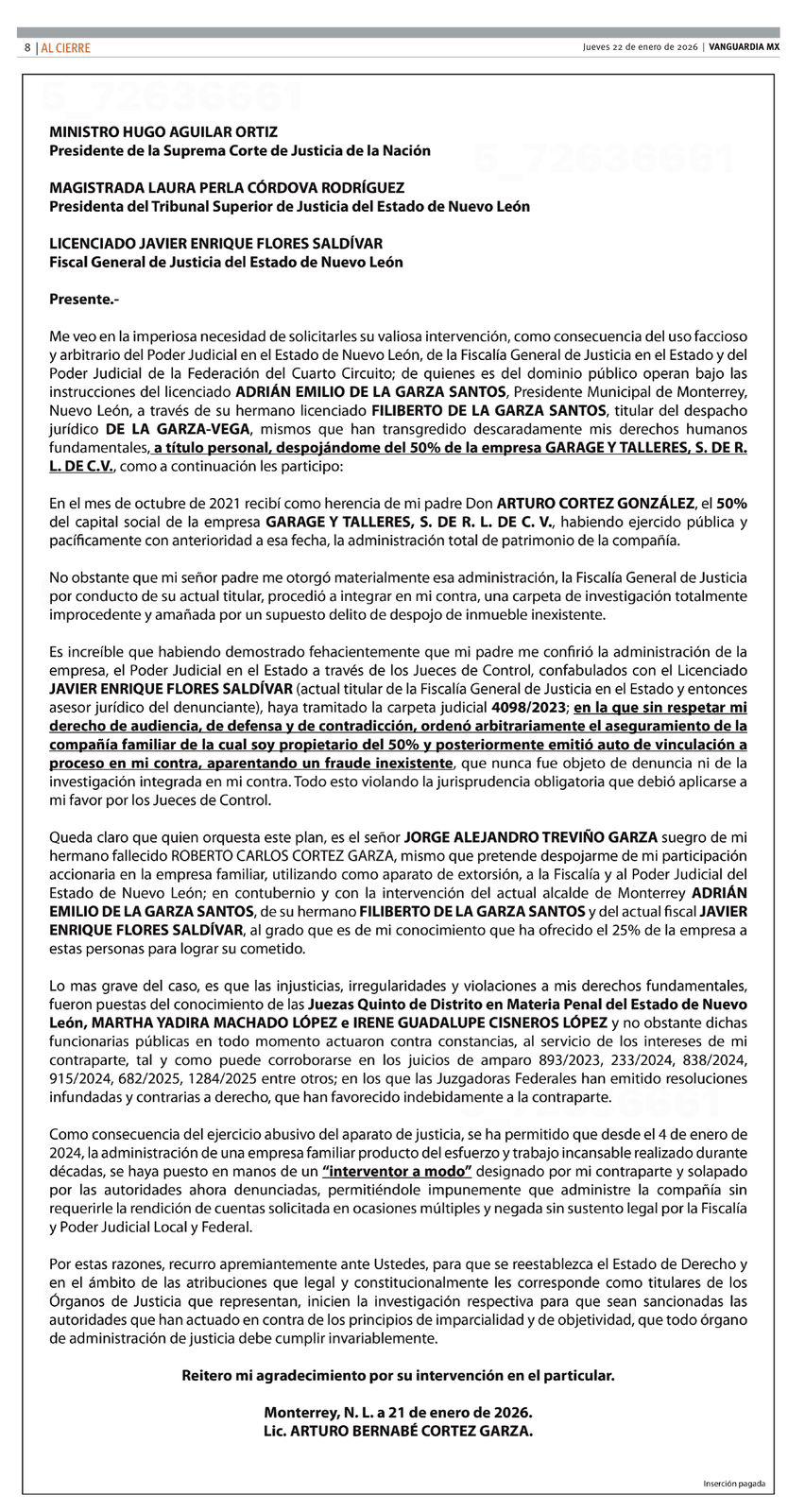 8 | AL CIERRE

Jueves 22 de enero de 2026 | VANGUARDIA MX

5_72636661

5_72636661

MINISTRO HUGO AGUILAR ORTIZ
Presidente de la Suprema Corte de Justicia de la Nación

MAGISTRADA LAURA PERLA CÓRDOVA RODRÍGUEZ
Presidenta del Tribunal Superior de Justicia del Estado de Nuevo León

LICENCIADO JAVIER ENRIQUE FLORES SALDÍVAR
Fiscal General de Justicia del Estado de Nuevo León

Presente.-

Me veo en la imperiosa necesidad de solicitarles su valiosa intervención, como consecuencia del uso faccioso y arbitrario del Poder Judicial en el Estado de Nuevo León, de la Fiscalía General de Justicia en el Estado y del Poder Judicial de la Federación del Cuarto Circuito; de quienes es del dominio público operan bajo las instrucciones del licenciado ADRIÁN EMILIO DE LA GARZA SANTOS, Presidente Municipal de Monterrey, Nuevo León, a través de su hermano licenciado FILIBERTO DE LA GARZA SANTOS, titular del despacho jurídico DE LA GARZA-VEGA, mismos que han transgredido descaradamente mis derechos humanos fundamentales, a título personal, despojándome del 50% de la empresa GARAGE Y TALLERES, S. DE R. L. DE C.V., como a continuación les participo:

En el mes de octubre de 2021 recibí como herencia de mi padre Don ARTURO CORTEZ GONZÁLEZ, el 50% del capital social de la empresa GARAGE Y TALLERES, S. DE R. L. DE C. V., habiendo ejercido pública y pacíficamente con anterioridad a esa fecha, la administración total de patrimonio de la compañía.

No obstante que mi señor padre me otorgó materialmente esa administración, la Fiscalía General de Justicia por conducto de su actual titular, procedió a integrar en mi contra, una carpeta de investigación totalmente improcedente y amañada por un supuesto delito de despojo de inmueble inexistente.

Es increíble que habiendo demostrado fehacientemente que mi padre me confirió la administración de la empresa, el Poder Judicial en el Estado a través de los Jueces de Control, confabulados con el Licenciado JAVIER ENRIQUE FLORES SALDÍVAR (actual titular de la Fiscalía General de Justicia en el Estado y entonces asesor jurídico del denunciante), haya tramitado la carpeta judicial 4098/2023; en la que sin respetar mi derecho de audiencia, de defensa y de contradicción, ordenó arbitrariamente el aseguramiento de la compañía familiar de la cual soy propietario del 50% y posteriormente emitió auto de vinculación a proceso en mi contra, aparentando un fraude inexistente, que nunca fue objeto de denuncia ni de la investigación integrada en mi contra. Todo esto violando la jurisprudencia obligatoria que debió aplicarse a mi favor por los Jueces de Control.

Queda claro que quien orquesta este plan, es el señor JORGE ALEJANDRO TREVIÑO GARZA suegro de mi hermano fallecido ROBERTO CARLOS CORTEZ GARZA, mismo que pretende despojarme de mi participación accionaria en la empresa familiar, utilizando como aparato de extorsión, a la Fiscalía y al Poder Judicial del Estado de Nuevo León; en contubernio y con la intervención del actual alcalde de Monterrey ADRIÁN EMILIO DE LA GARZA SANTOS, de su hermano FILIBERTO DE LA GARZA SANTOS y del actual fiscal JAVIER ENRIQUE FLORES SALDÍVAR, al grado que es de mi conocimiento que ha ofrecido el 25% de la empresa a estas personas para lograr su cometido.

Lo mas grave del caso, es que las injusticias, irregularidades y violaciones a mis derechos fundamentales, fueron puestas del conocimiento de las Juezas Quinto de Distrito en Materia Penal del Estado de Nuevo León, MARTHA YADIRA MACHADO LÓPEZ e IRENE GUADALUPE CISNEROS LÓPEZ y no obstante dichas funcionarias públicas en todo momento actuaron contra constancias, al servicio de los intereses de mi contraparte, tal y como puede corroborarse en los juicios de amparo 893/2023, 233/2024, 838/2024, 915/2024, 682/2025, 1284/2025 entre otros; en los que las Juzgadoras Federales han emitido resoluciones infundadas y contrarias a derecho, que han favorecido indebidamente a la contraparte.

Como consecuencia del ejercicio abusivo del aparato de justicia, se ha permitido que desde el 4 de enero de 2024, la administración de una empresa familiar producto del esfuerzo y trabajo incansable realizado durante décadas, se haya puesto en manos de un "interventor a modo" designado por mi contraparte y solapado por las autoridades ahora denunciadas, permitiéndole impunemente que administre la compañía sin requerirle la rendición de cuentas solicitada en ocasiones múltiples y negada sin sustento legal por la Fiscalía y Poder Judicial Local y Federal.

Por estas razones, recurro apremiantemente ante Ustedes, para que se reestablezca el Estado de Derecho y en el ámbito de las atribuciones que legal y constitucionalmente les corresponde como titulares de los Órganos de Justicia que representan, inicien la investigación respectiva para que sean sancionadas las autoridades que han actuado en contra de los principios de imparcialidad y de objetividad, que todo órgano de administración de justicia debe cumplir invariablemente.

Reitero mi agradecimiento por su intervención en el particular.

Monterrey, N. L. a 21 de enero de 2026.
Lic. ARTURO BERNABÉ CORTEZ GARZA.

Inserción pagada